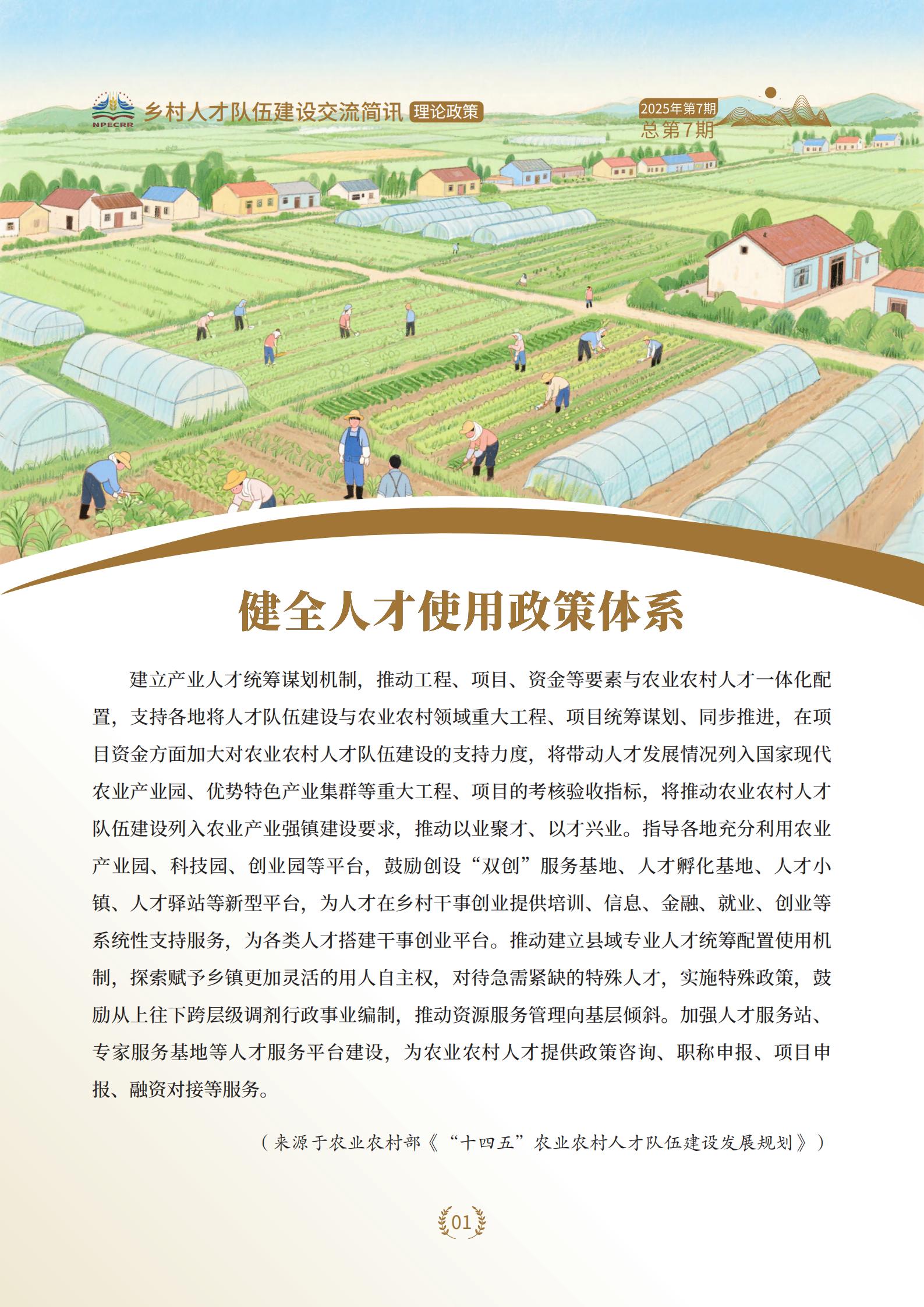 NPECRR 乡村人才队伍建设交流简讯 理论政策

2025年第7期
总第7期

健全人才使用政策体系

建立产业人才统筹谋划机制，推动工程、项目、资金等要素与农业农村人才一体化配置，支持各地将人才队伍建设与农业农村领域重大工程、项目统筹谋划、同步推进，在项目资金方面加大对农业农村人才队伍建设的支持力度，将带动人才发展情况列入国家现代农业产业园、优势特色产业集群等重大工程、项目的考核验收指标，将推动农业农村人才队伍建设列入农业产业强镇建设要求，推动以业聚才、以才兴业。指导各地充分利用农业产业园、科技园、创业园等平台，鼓励创设“双创”服务基地、人才孵化基地、人才小镇、人才驿站等新型平台，为人才在乡村干事创业提供培训、信息、金融、就业、创业等系统性支持服务，为各类人才搭建干事创业平台。推动建立县域专业人才统筹配置使用机制，探索赋予乡镇更加灵活的用人自主权，对待急需紧缺的特殊人才，实施特殊政策，鼓励从上往下跨层级调剂行政事业编制，推动资源服务管理向基层倾斜。加强人才服务站、专家服务基地等人才服务平台建设，为农业农村人才提供政策咨询、职称申报、项目申报、融资对接等服务。

（来源于农业农村部《“十四五”农业农村人才队伍建设发展规划》）

01